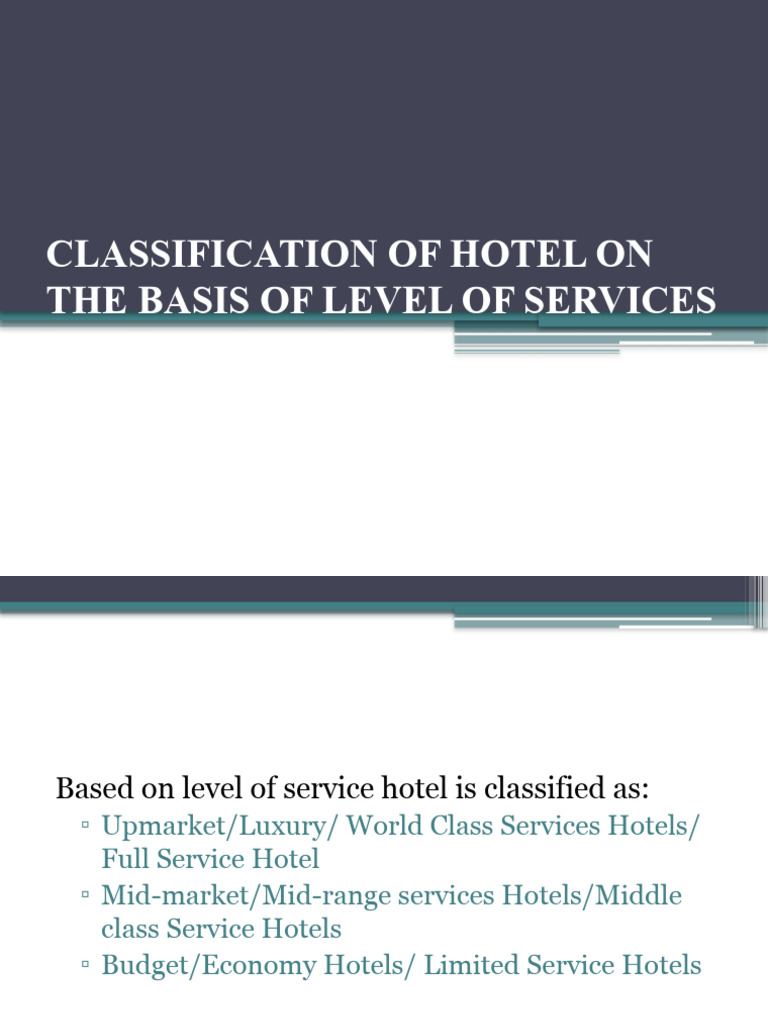 CLASSIFICATION OF HOTEL ON THE BASIS OF LEVEL OF SERVICES

Based on level of service hotel is classified as:
▫ Upmarket/Luxury/ World Class Services Hotels/ Full Service Hotel
▫ Mid-market/Mid-range services Hotels/Middle class Service Hotels
▫ Budget/Economy Hotels/ Limited Service Hotels